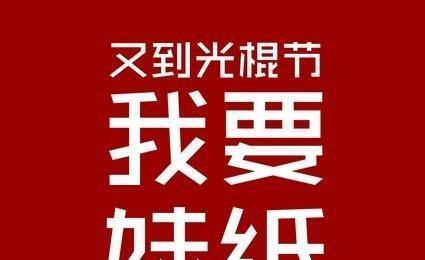 又到光棍节
我要
妹纸